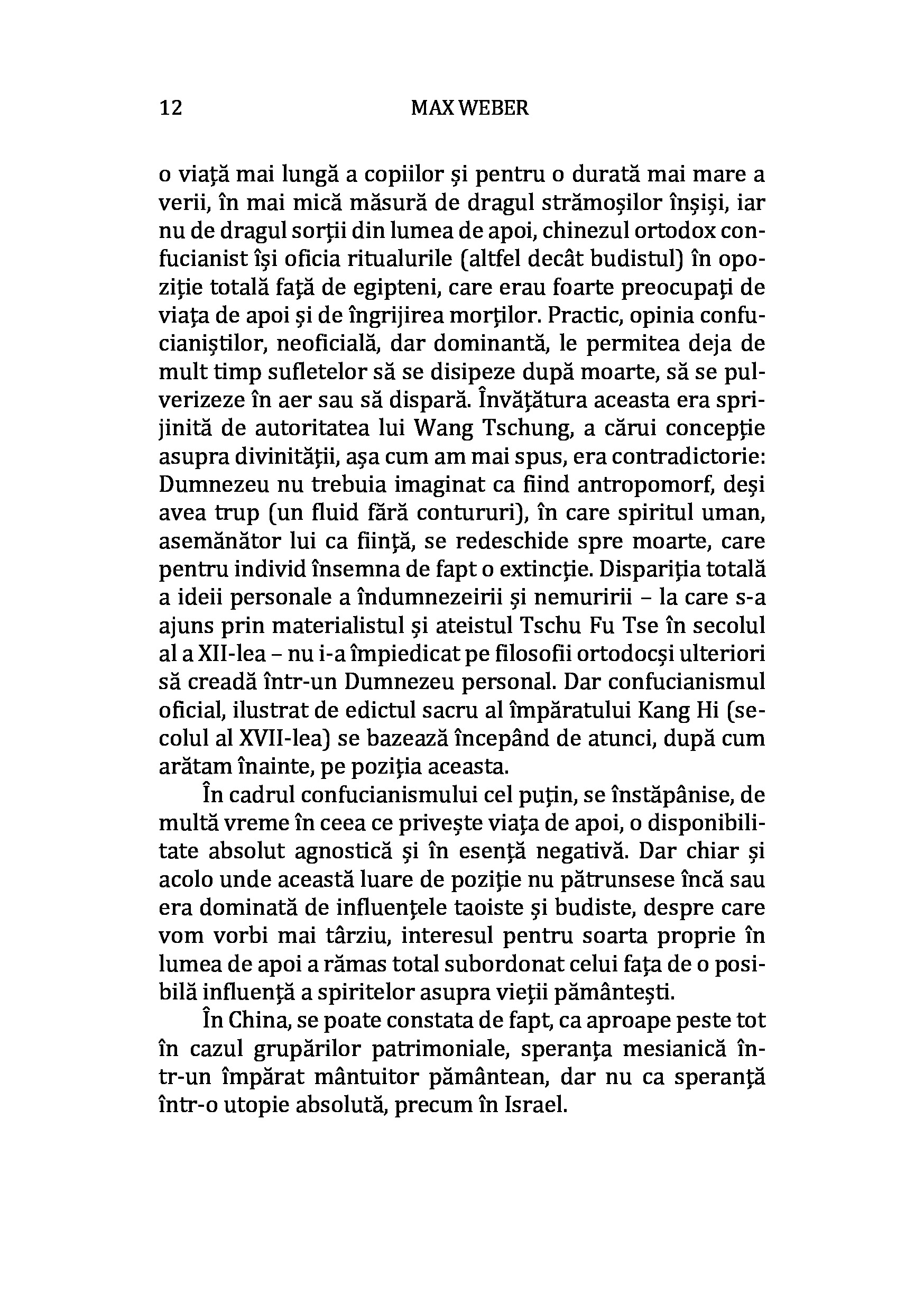 12 MAX WEBER

o viață mai lungă a copiilor și pentru o durată mai mare a verii, în mai mică măsură de dragul strămoșilor înșiși, iar nu de dragul sorții din lumea de apoi, chinezul ortodox confucianist își oficia ritualurile (altfel decât budistul) în opoziție totală față de egipteni, care erau foarte preocupați de viața de apoi și de îngrijirea morților. Practic, opinia confucianiștilor, neoficială, dar dominantă, le permitea deja de mult timp sufletelor să se disipeze după moarte, să se pulverizeze în aer sau să dispară. Învățătura aceasta era sprijinită de autoritatea lui Wang Tschung, a cărui concepție asupra divinității, așa cum am mai spus, era contradictorie: Dumnezeu nu trebuia imaginat ca fiind antropomorf, deși avea trup (un fluid fără contururi), în care spiritul uman, asemănător lui ca ființă, se redeschide spre moarte, care pentru individ însemna de fapt o extincție. Dispariția totală a ideii personale a îndumnezeirii și nemuririi – la care s-a ajuns prin materialistul și ateistul Tschu Fu Tse în secolul al a XII-lea – nu i-a împiedicat pe filosofii ortodocși ulteriori să creadă într-un Dumnezeu personal. Dar confucianismul oficial, ilustrat de edictul sacru al împăratului Kang Hi (secolul al XVII-lea) se bazează începând de atunci, după cum arătam înainte, pe poziția aceasta.

În cadrul confucianismului cel puțin, se înstăpânise, de multă vreme în ceea ce privește viața de apoi, o disponibilitate absolut agnostică și în esență negativă. Dar chiar și acolo unde această luare de poziție nu pătrunsese încă sau era dominată de influențele taoiste și budiste, despre care vom vorbi mai târziu, interesul pentru soarta proprie în lumea de apoi a rămas total subordonat celui fața de o posibilă influență a spiritelor asupra vieții pământești.

În China, se poate constata de fapt, ca aproape peste tot în cazul grupărilor patrimoniale, speranța mesianică într-un împărat mântuitor pământean, dar nu ca speranță într-o utopie absolută, precum în Israel.